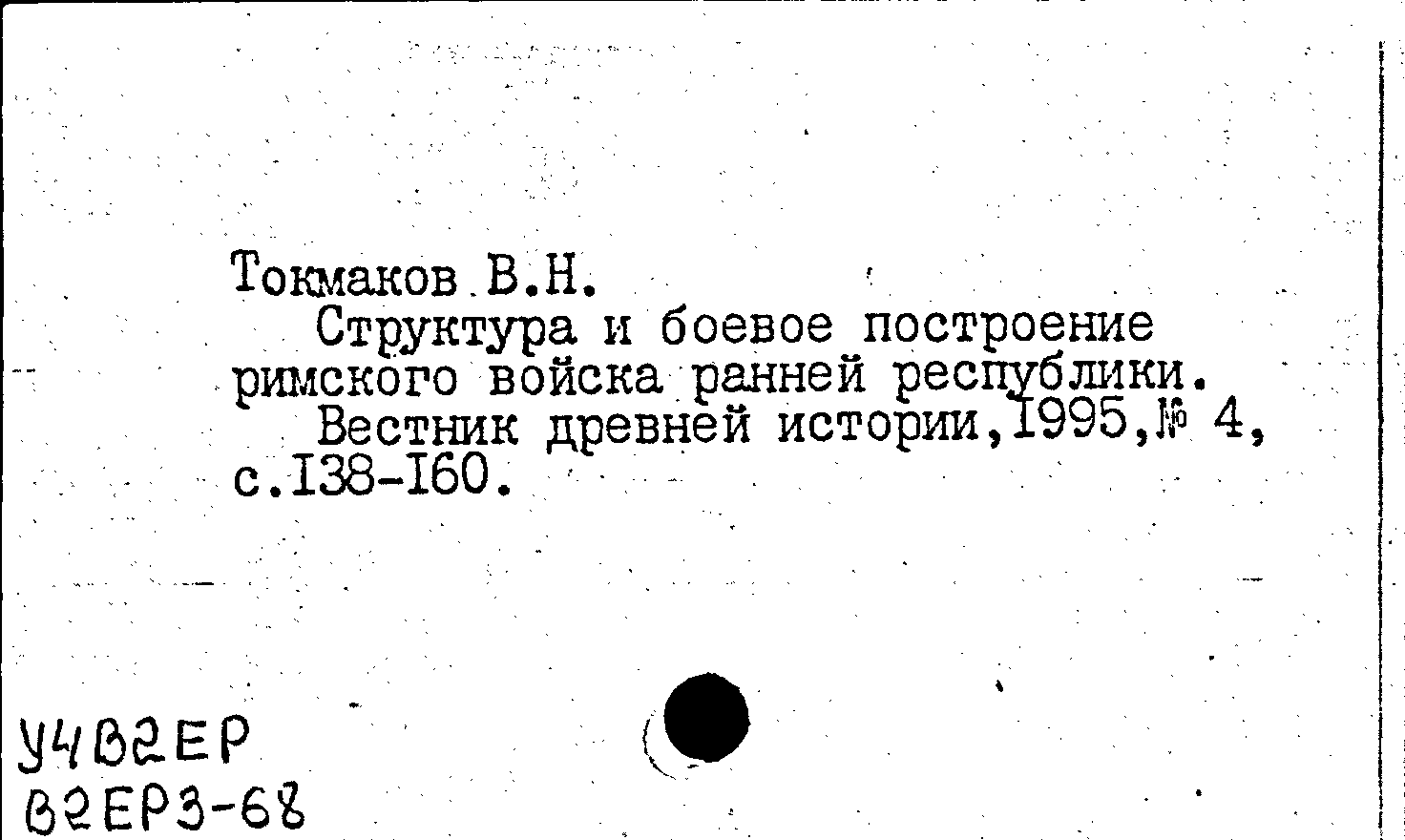 Токмаков В.Н.

Структура и боевое построение римского войска ранней республики.

Вестник древней истории,1995,№ 4, с.138-160.

У4В2ЕР
В2ЕР3-68